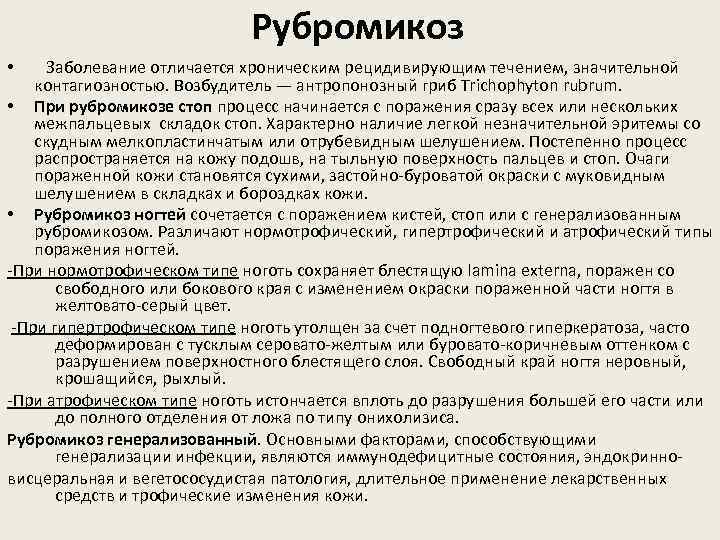 Рубромикоз

• Заболевание отличается хроническим рецидивирующим течением, значительной контагиозностью. Возбудитель — антропонозный гриб Trichophyton rubrum.

• При рубромикозе стоп процесс начинается с поражения сразу всех или нескольких межпальцевых складок стоп. Характерно наличие легкой незначительной эритемы со скудным мелкопластинчатым или отрубевидным шелушением. Постепенно процесс распространяется на кожу подошв, на тыльную поверхность пальцев и стоп. Очаги пораженной кожи становятся сухими, застойно-буроватой окраски с муковидным шелушением в складках и бороздках кожи.

• Рубромикоз ногтей сочетается с поражением кистей, стоп или с генерализованным рубромикозом. Различают нормотрофический, гипертрофический и атрофический типы поражения ногтей.

-При нормотрофическом типе ноготь сохраняет блестящую lamina externa, поражен со свободного или бокового края с изменением окраски пораженной части ногтя в желтовато-серый цвет.

-При гипертрофическом типе ноготь утолщен за счет подногтевого гиперкератоза, часто деформирован с тусклым серовато-желтым или буровато-коричневым оттенком с разрушением поверхностного блестящего слоя. Свободный край ногтя неровный, крошащийся, рыхлый.

-При атрофическом типе ноготь истончается вплоть до разрушения большей его части или до полного отделения от ложа по типу онихолизиса.

Рубромикоз генерализованный. Основными факторами, способствующими генерализации инфекции, являются иммунодефицитные состояния, эндокринно-висцеральная и вегетососудистая патология, длительное применение лекарственных средств и трофические изменения кожи.